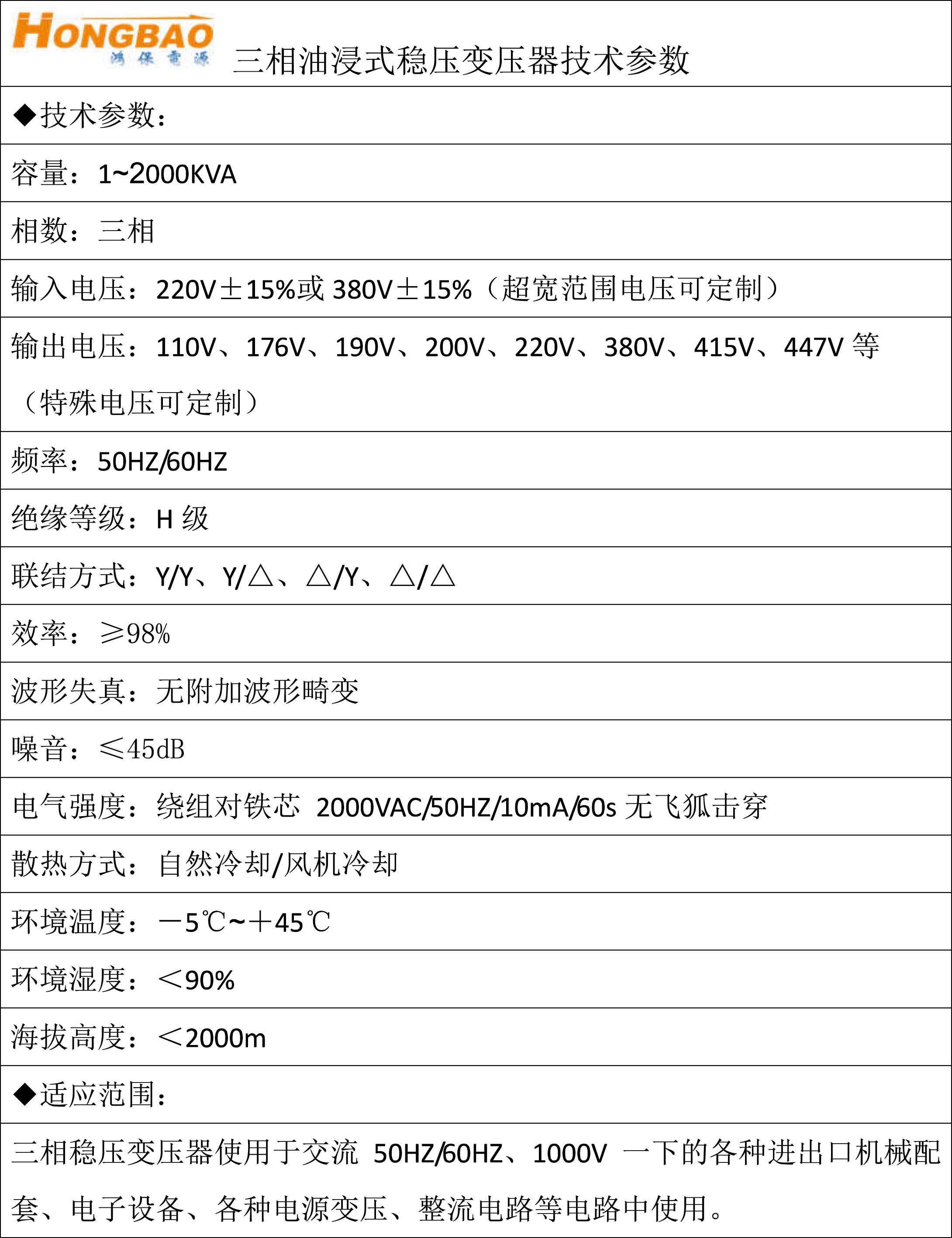 HONGBAO
鸿保电源

三相油浸式稳压变压器技术参数

◆技术参数：

容量：1~2000KVA

相数：三相

输入电压：220V±15%或 380V±15%（超宽范围电压可定制）

输出电压：110V、176V、190V、200V、220V、380V、415V、447V 等（特殊电压可定制）

频率：50HZ/60HZ

绝缘等级：H 级

联结方式：Y/Y、Y/△、△/Y、△/△

效率：≥98%

波形失真：无附加波形畸变

噪音：≤45dB

电气强度：绕组对铁芯 2000VAC/50HZ/10mA/60s 无飞狐击穿

散热方式：自然冷却/风机冷却

环境温度：－5℃~＋45℃

环境湿度：＜90%

海拔高度：＜2000m

◆适应范围：

三相稳压变压器使用于交流 50HZ/60HZ、1000V 一下的各种进出口机械配套、电子设备、各种电源变压、整流电路等电路中使用。